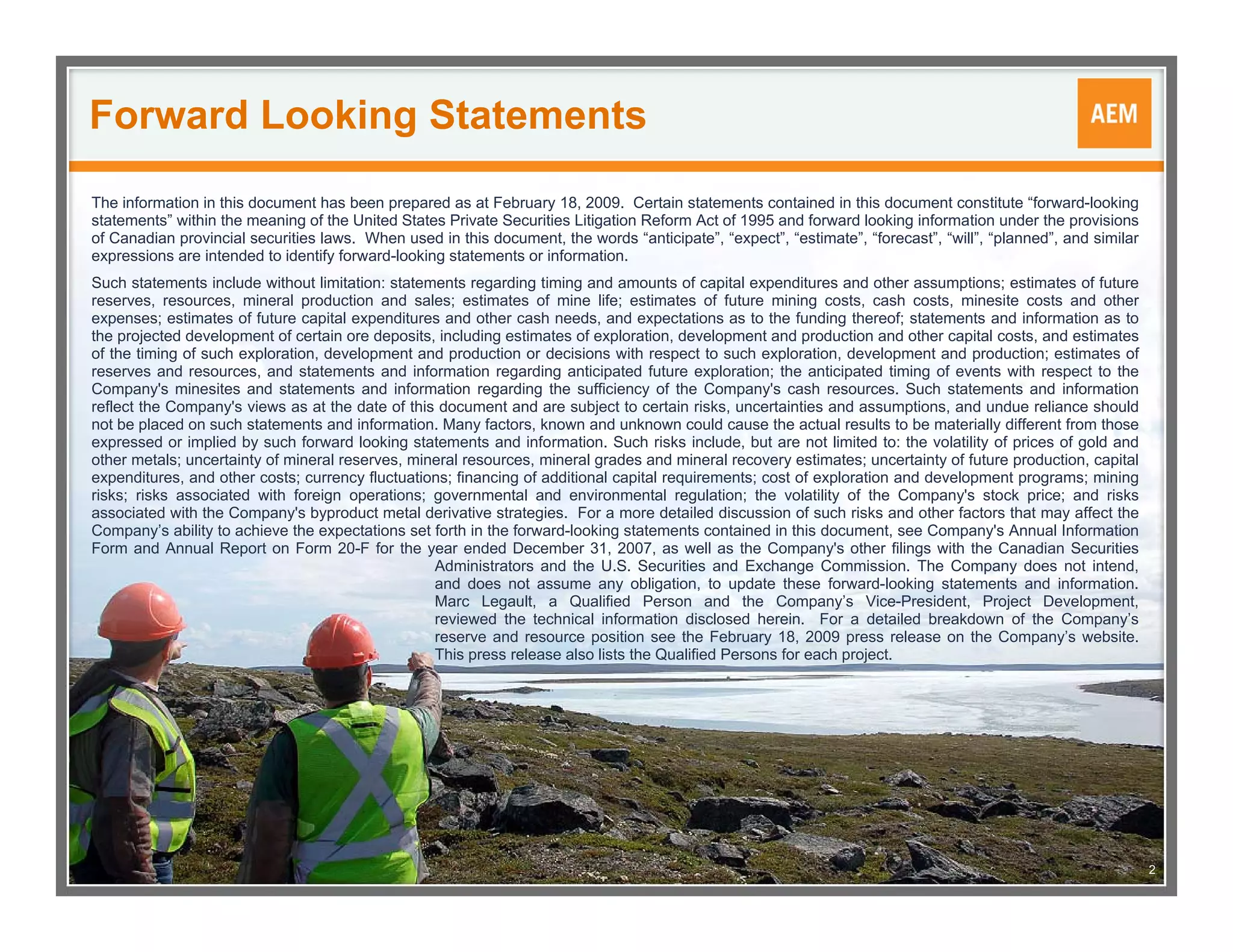 Forward Looking Statements

AEM

The information in this document has been prepared as at February 18, 2009. Certain statements contained in this document constitute “forward-looking statements” within the meaning of the United States Private Securities Litigation Reform Act of 1995 and forward looking information under the provisions of Canadian provincial securities laws. When used in this document, the words “anticipate”, “expect”, “estimate”, “forecast”, “will”, “planned”, and similar expressions are intended to identify forward-looking statements or information.

Such statements include without limitation: statements regarding timing and amounts of capital expenditures and other assumptions; estimates of future reserves, resources, mineral production and sales; estimates of mine life; estimates of future mining costs, cash costs, minesite costs and other expenses; estimates of future capital expenditures and other cash needs, and expectations as to the funding thereof; statements and information as to the projected development of certain ore deposits, including estimates of exploration, development and production and other capital costs, and estimates of the timing of such exploration, development and production or decisions with respect to such exploration, development and production; estimates of reserves and resources, and statements and information regarding anticipated future exploration; the anticipated timing of events with respect to the Company's minesites and statements and information regarding the sufficiency of the Company's cash resources. Such statements and information reflect the Company's views as at the date of this document and are subject to certain risks, uncertainties and assumptions, and undue reliance should not be placed on such statements and information. Many factors, known and unknown could cause the actual results to be materially different from those expressed or implied by such forward looking statements and information. Such risks include, but are not limited to: the volatility of prices of gold and other metals; uncertainty of mineral reserves, mineral resources, mineral grades and mineral recovery estimates; uncertainty of future production, capital expenditures, and other costs; currency fluctuations; financing of additional capital requirements; cost of exploration and development programs; mining risks; risks associated with foreign operations; governmental and environmental regulation; the volatility of the Company's stock price; and risks associated with the Company's byproduct metal derivative strategies. For a more detailed discussion of such risks and other factors that may affect the Company’s ability to achieve the expectations set forth in the forward-looking statements contained in this document, see Company's Annual Information Form and Annual Report on Form 20-F for the year ended December 31, 2007, as well as the Company's other filings with the Canadian Securities Administrators and the U.S. Securities and Exchange Commission. The Company does not intend, and does not assume any obligation, to update these forward-looking statements and information. Marc Legault, a Qualified Person and the Company’s Vice-President, Project Development, reviewed the technical information disclosed herein. For a detailed breakdown of the Company’s reserve and resource position see the February 18, 2009 press release on the Company’s website. This press release also lists the Qualified Persons for each project.

2